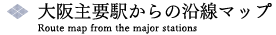 大阪主要駅からの沿線マップ
Route map from the major stations